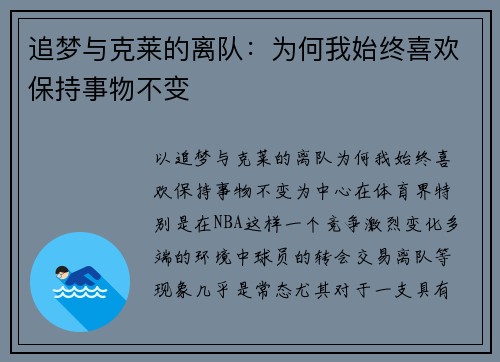 追梦与克莱的离队：为何我始终喜欢保持事物不变

以追梦与克莱的离队为何我始终喜欢保持事物不变为中心在体育界特别是在NBA这样一个竞争激烈变化多端的环境中球员的转会交易离队等现象几乎是常态尤其对于一支具有